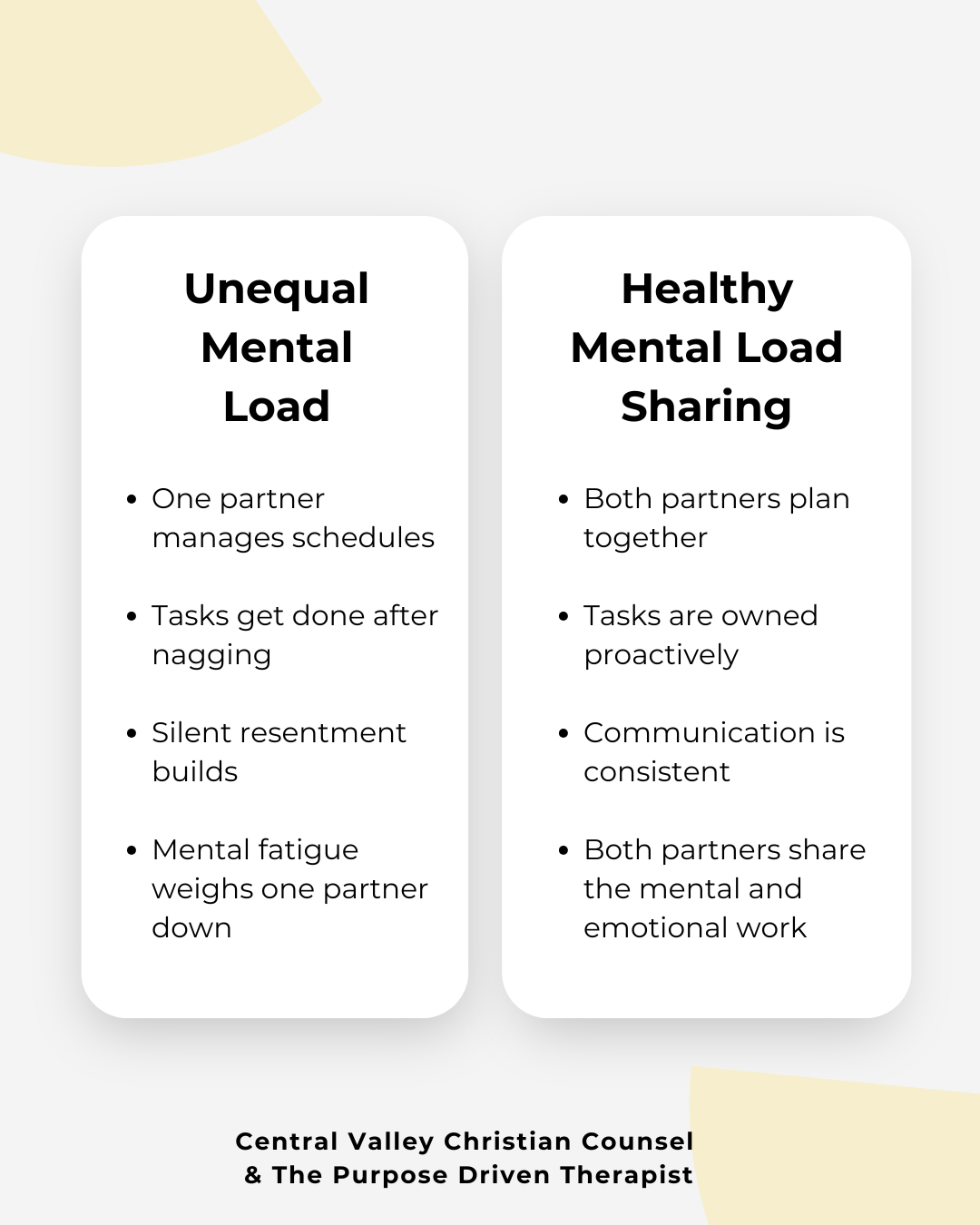 Unequal
Mental
Load

• One partner manages schedules
• Tasks get done after nagging
• Silent resentment builds
• Mental fatigue weighs one partner down

Healthy
Mental Load
Sharing

• Both partners plan together
• Tasks are owned proactively
• Communication is consistent
• Both partners share the mental and emotional work

Central Valley Christian Counsel
& The Purpose Driven Therapist